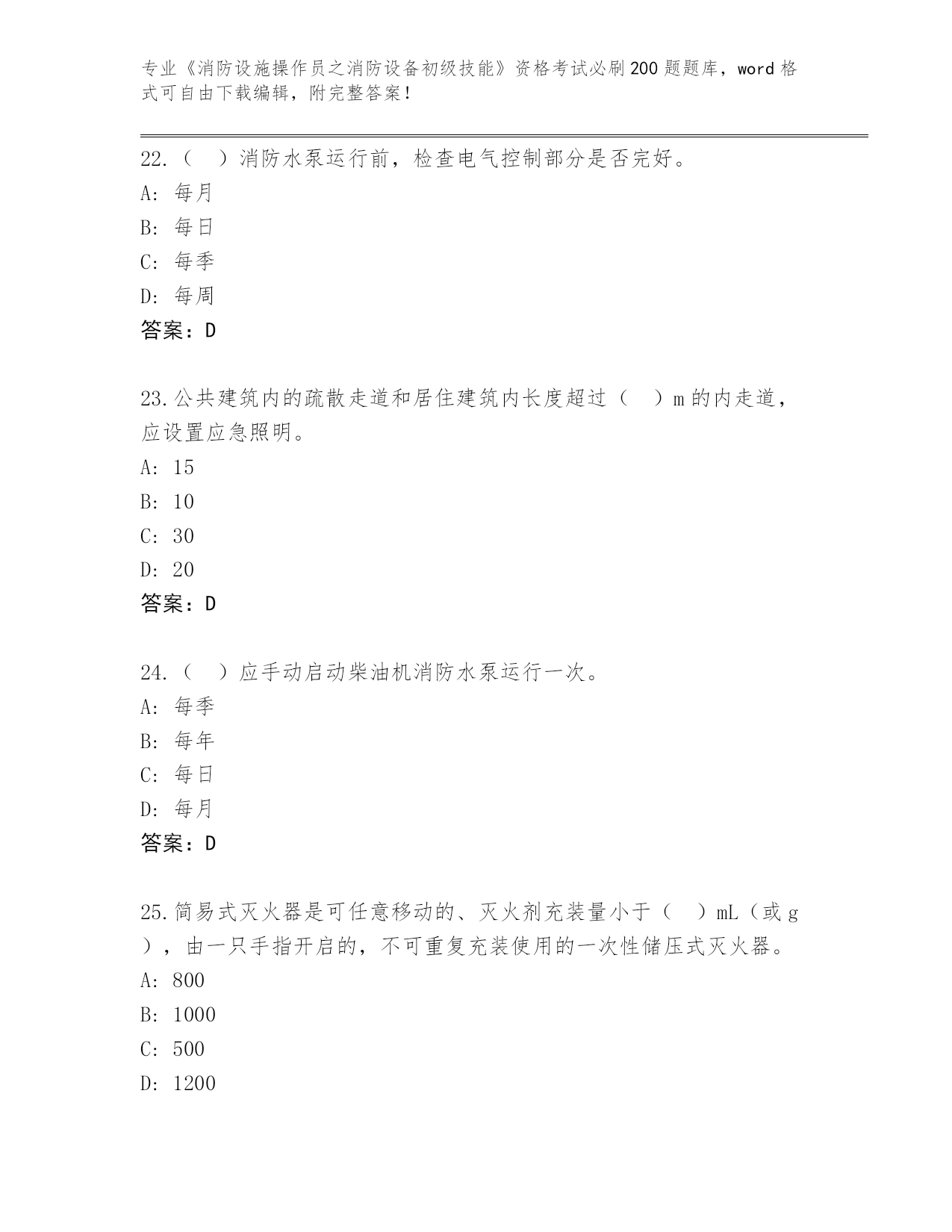 专业《消防设施操作员之消防设备初级技能》资格考试必刷200题题库，word格式可自由下载编辑，附完整答案！

22.（　）消防水泵运行前，检查电气控制部分是否完好。
A: 每月
B: 每日
C: 每季
D: 每周
答案：D

23.公共建筑内的疏散走道和居住建筑内长度超过（　）m的内走道，应设置应急照明。
A: 15
B: 10
C: 30
D: 20
答案：D

24.（　）应手动启动柴油机消防水泵运行一次。
A: 每季
B: 每年
C: 每日
D: 每月
答案：D

25.简易式灭火器是可任意移动的、灭火剂充装量小于（　）mL（或g），由一只手指开启的，不可重复充装使用的一次性储压式灭火器。
A: 800
B: 1000
C: 500
D: 1200